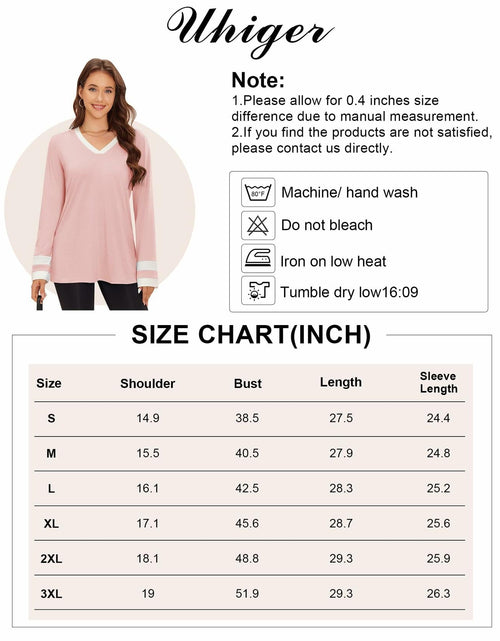 Uhiger

Note:
1.Please allow for 0.4 inches size difference due to manual measurement.
2.If you find the products are not satisfied, please contact us directly.

80°F
Machine/ hand wash
Do not bleach
Iron on low heat
Tumble dry low16:09

SIZE CHART(INCH)

| Size | Shoulder | Bust | Length | Sleeve Length |
|---|---|---|---|---|
| S | 14.9 | 38.5 | 27.5 | 24.4 |
| M | 15.5 | 40.5 | 27.9 | 24.8 |
| L | 16.1 | 42.5 | 28.3 | 25.2 |
| XL | 17.1 | 45.6 | 28.7 | 25.6 |
| 2XL | 18.1 | 48.8 | 29.3 | 25.9 |
| 3XL | 19 | 51.9 | 29.3 | 26.3 |